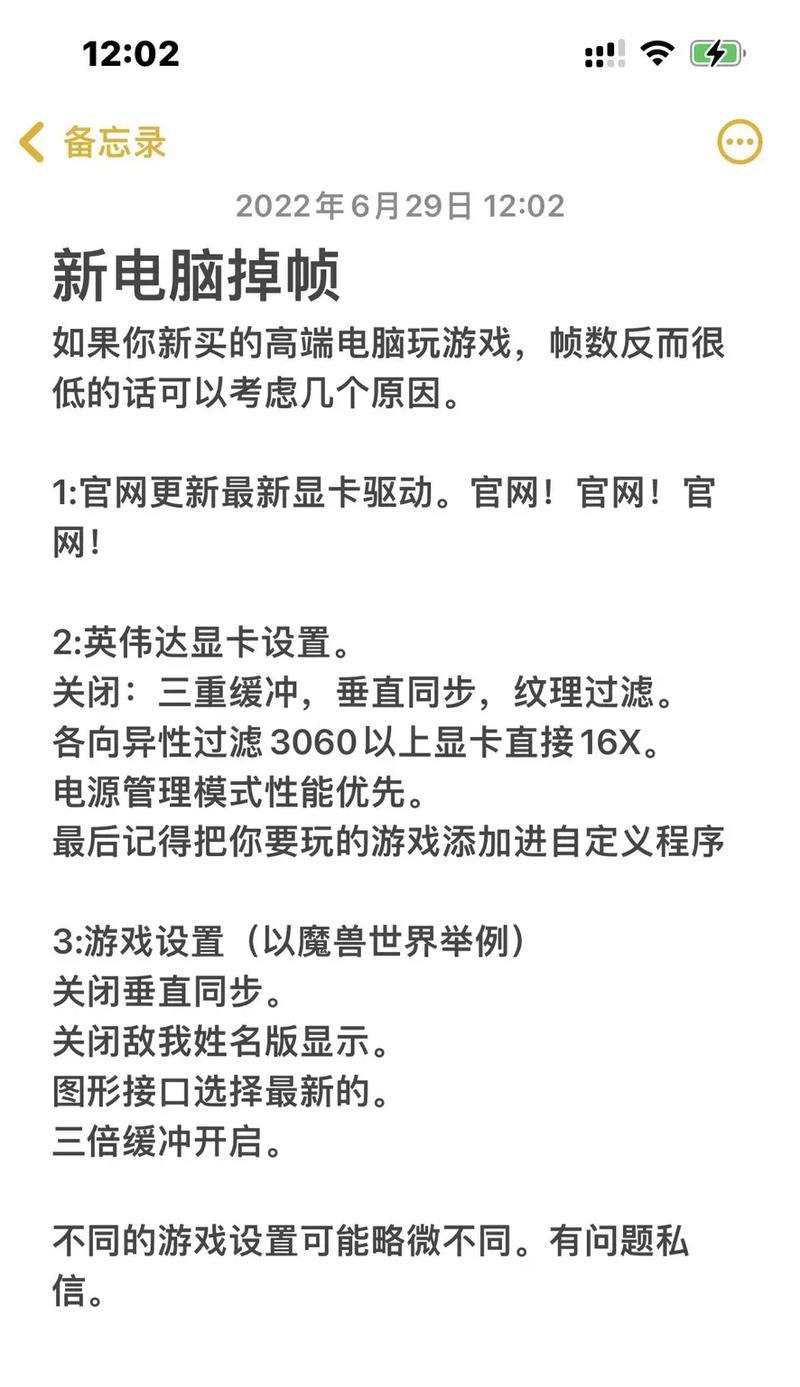 12:02

备忘录

2022年6月29日 12:02

新电脑掉帧

如果你新买的高端电脑玩游戏，帧数反而很低的话可以考虑几个原因。

1:官网更新最新显卡驱动。官网！官网！官网！

2:英伟达显卡设置。
关闭：三重缓冲，垂直同步，纹理过滤。
各向异性过滤 3060 以上显卡直接 16X。
电源管理模式性能优先。
最后记得把你要玩的游戏添加进自定义程序

3:游戏设置（以魔兽世界举例）
关闭垂直同步。
关闭敌我姓名版显示。
图形接口选择最新的。
三倍缓冲开启。

不同的游戏设置可能略微不同。有问题私信。